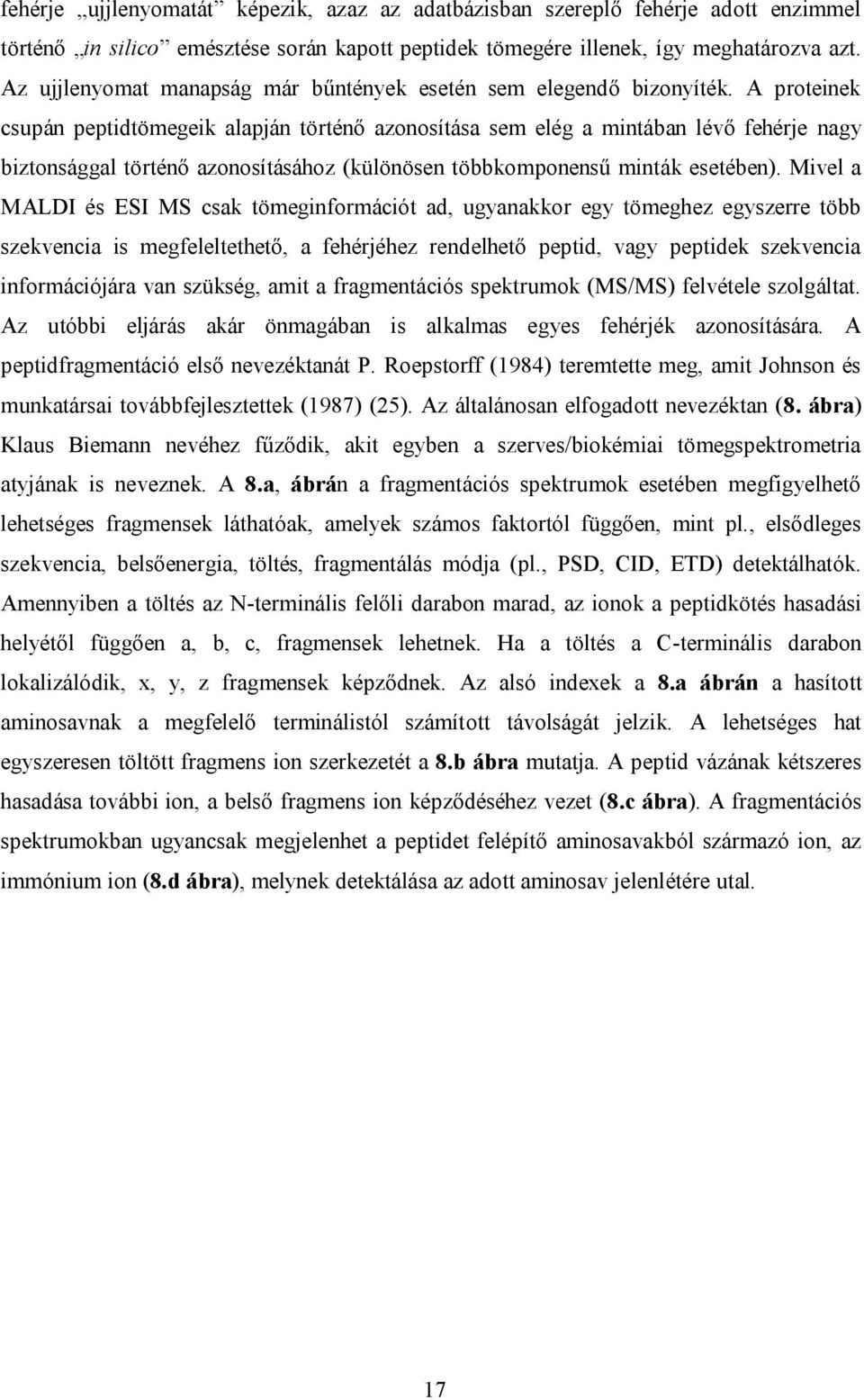 fehérje „ujjlenyomatát” képezik, azaz az adatbázisban szereplő fehérje adott enzimmel történő „in silico” emésztése során kapott peptidek tömegére illenek, így meghatározva azt. Az ujjlenyomat manapság már bűntények esetén sem elegendő bizonyíték. A proteinek csupán peptidtömegeik alapján történő azonosítása sem elég a mintában lévő fehérje nagy biztonsággal történő azonosításához (különösen többkomponensű minták esetében). Mivel a MALDI és ESI MS csak tömeginformációt ad, ugyanakkor egy tömeghez egyszerre több szekvencia is megfeleltethető, a fehérjéhez rendelhető peptid, vagy peptidek szekvencia információjára van szükség, amit a fragmentációs spektrumok (MS/MS) felvétele szolgáltat. Az utóbbi eljárás akár önmagában is alkalmas egyes fehérjék azonosítására. A peptidfragmentáció első nevezéktanát P. Roepstorff (1984) teremtette meg, amit Johnson és munkatársai továbbfejlesztettek (1987) (25). Az általánosan elfogadott nevezéktan (8. ábra) Klaus Biemann nevéhez fűződik, akit egyben a szerves/biokémiai tömegspektrometria atyjának is neveznek. A 8.a, ábrán a fragmentációs spektrumok esetében megfigyelhető lehetséges fragmensek láthatóak, amelyek számos faktortól függően, mint pl., elsődleges szekvencia, belsőenergia, töltés, fragmentálás módja (pl., PSD, CID, ETD) detektálhatók. Amennyiben a töltés az N-terminális felőli darabon marad, az ionok a peptidkötés hasadási helyétől függően a, b, c, fragmensek lehetnek. Ha a töltés a C-terminális darabon lokalizálódik, x, y, z fragmensek képződnek. Az alsó indexek a 8.a ábrán a hasított aminosavnak a megfelelő terminálistól számított távolságát jelzik. A lehetséges hat egyszeresen töltött fragmens ion szerkezetét a 8.b ábra mutatja. A peptid vázának kétszeres hasadása további ion, a belső fragmens ion képződéséhez vezet (8.c ábra). A fragmentációs spektrumokban ugyancsak megjelenhet a peptidet felépítő aminosavakból származó ion, az immónium ion (8.d ábra), melynek detektálása az adott aminosav jelenlétére utal.

17